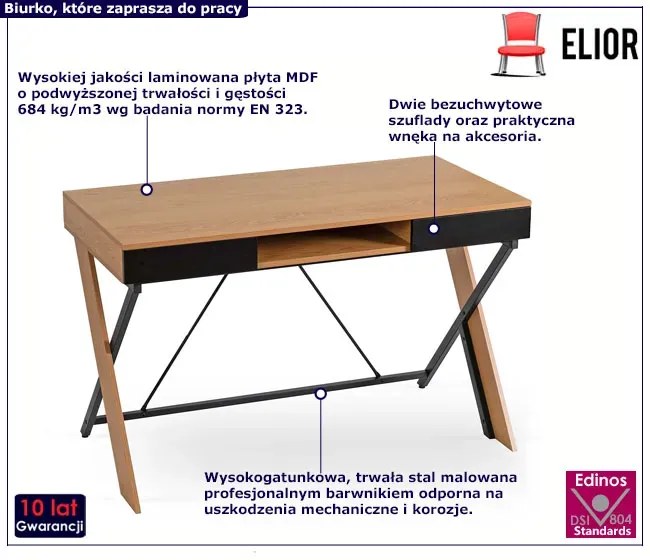 Biurko, które zaprasza do pracy

ELIOR

Wysokiej jakości laminowana płyta MDF o podwyższonej trwałości i gęstości 684 kg/m3 wg badania normy EN 323.

Dwie bezuchwytowe szuflady oraz praktyczna wnęka na akcesoria.

Wysokogatunkowa, trwała stal malowana profesjonalnym barwnikiem odporna na uszkodzenia mechaniczne i korozje.

10 lat
Gwarancji

Edinos
DSI 804
Standards